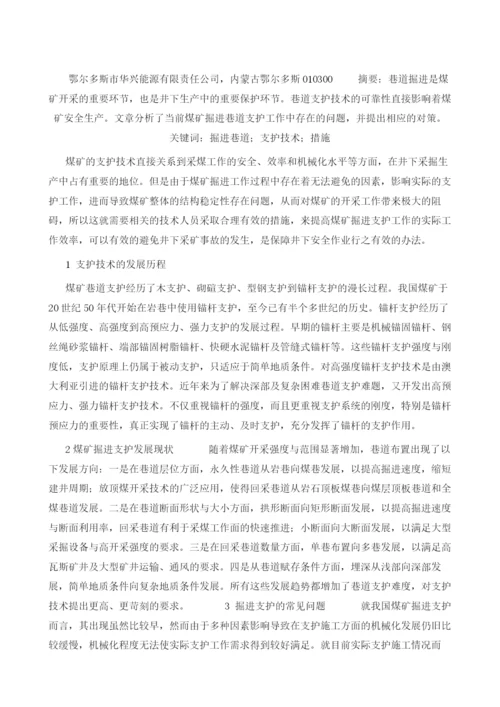 鄂尔多斯市华兴能源有限责任公司，内蒙古鄂尔多斯 010300　　摘要：巷道掘进是煤矿开采的重要环节，也是井下生产中的重要保护环节。巷道支护技术的可靠性直接影响着煤矿安全生产。文章分析了当前煤矿掘进巷道支护工作中存在的问题，并提出相应的对策。

关键词：掘进巷道；支护技术；措施

煤矿的支护技术直接关系到采煤工作的安全、效率和机械化水平等方面，在井下采掘生产中占有重要的地位。但是由于煤矿掘进工作过程中存在着无法避免的因素，影响实际的支护工作，进而导致煤矿整体的结构稳定性存在问题，从而对煤矿的开采工作带来极大的阻碍，所以这就需要相关的技术人员采取合理有效的措施，来提高煤矿掘进支护工作的实际工作效率，可以有效的避免井下采矿事故的发生，是保障井下安全作业行之有效的办法。

1 支护技术的发展历程

煤矿巷道支护经历了木支护、砌碹支护、型钢支护到锚杆支护的漫长过程。我国煤矿于20世纪50年代开始在岩巷中使用锚杆支护，至今已有半个多世纪的历史。锚杆支护经历了从低强度、高强度到高预应力、强力支护的发展过程。早期的锚杆主要是机械锚固锚杆、钢丝绳砂浆锚杆、端部锚固树脂锚杆、快硬水泥锚杆及管缝式锚杆等。这些锚杆支护强度与刚度低，支护原理上仍属于被动支护，只适应于简单地质条件。对高强度锚杆支护技术是由澳大利亚引进的锚杆支护技术。近年来为了解决深部及复杂困难巷道支护难题，又开发出高预应力、强力锚杆支护技术。不仅重视锚杆的强度，而且更重视支护系统的刚度，特别是锚杆预应力的重要性，真正实现了锚杆的主动、及时支护，充分发挥了锚杆的支护作用。

2 煤矿掘进支护发展现状　　随着煤矿开采强度与范围显著增加，巷道布置出现了以下发展方向：一是在巷道层位方面，永久性巷道从岩巷向煤巷发展，以提高掘进速度，缩短建井周期；放顶煤开采技术的广泛应用，使得回采巷道从岩石顶板煤巷向煤层顶板巷道和全煤巷道发展。二是在巷道断面形状与大小方面，拱形断面向矩形断面发展，以提高掘进速度与断面利用率，回采巷道有利于采煤工作面的快速推进；小断面向大断面发展，以满足大型采掘设备与高开采强度的要求。三是在回采巷道数量方面，单巷布置向多巷发展，以满足高瓦斯矿井及大型矿井运输、通风的要求。四是从巷道赋存条件方面，埋深从浅部向深部发展，简单地质条件向复杂地质条件发展。所有这些发展趋势都增加了巷道支护难度，对支护技术提出更高、更苛刻的要求。　　3 掘进支护的常见问题　　就我国煤矿掘进支护而言，其出现虽然比较早，然而由于多种因素影响导致在支护施工方面的机械化发展仍旧比较缓慢，机械化程度无法使实际支护工作需求得到较好满足。就目前实际支护施工情况而